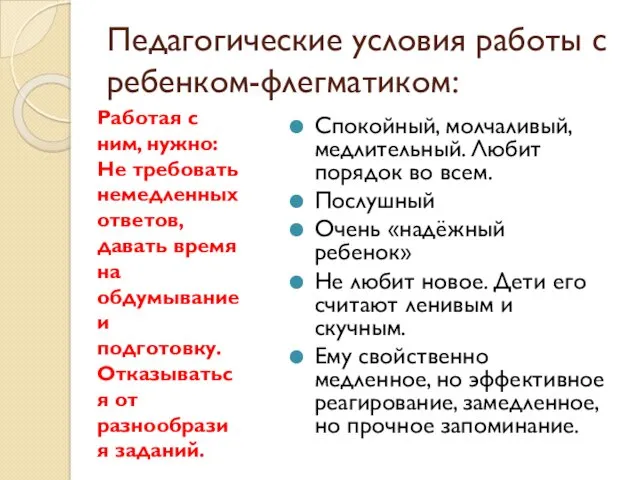 Педагогические условия работы с ребенком-флегматиком:

Работая с ним, нужно: Не требовать немедленных ответов, давать время на обдумывание и подготовку. Отказываться от разнообразия заданий.

Спокойный, молчаливый, медлительный. Любит порядок во всем.
Послушный
Очень «надёжный ребенок»
Не любит новое. Дети его считают ленивым и скучным.
Ему свойственно медленное, но эффективное реагирование, замедленное, но прочное запоминание.